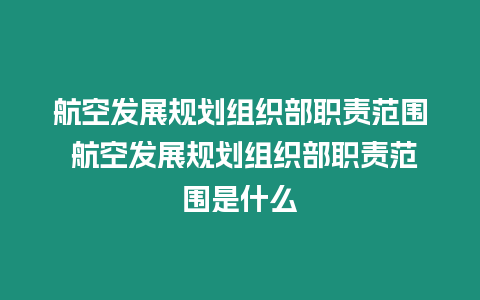 航空发展规划组织部职责范围 航空发展规划组织部职责范围是什么